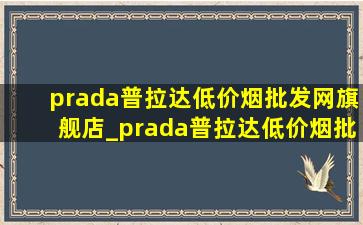 prada普拉达低价烟批发网旗舰店_prada普拉达低价烟批